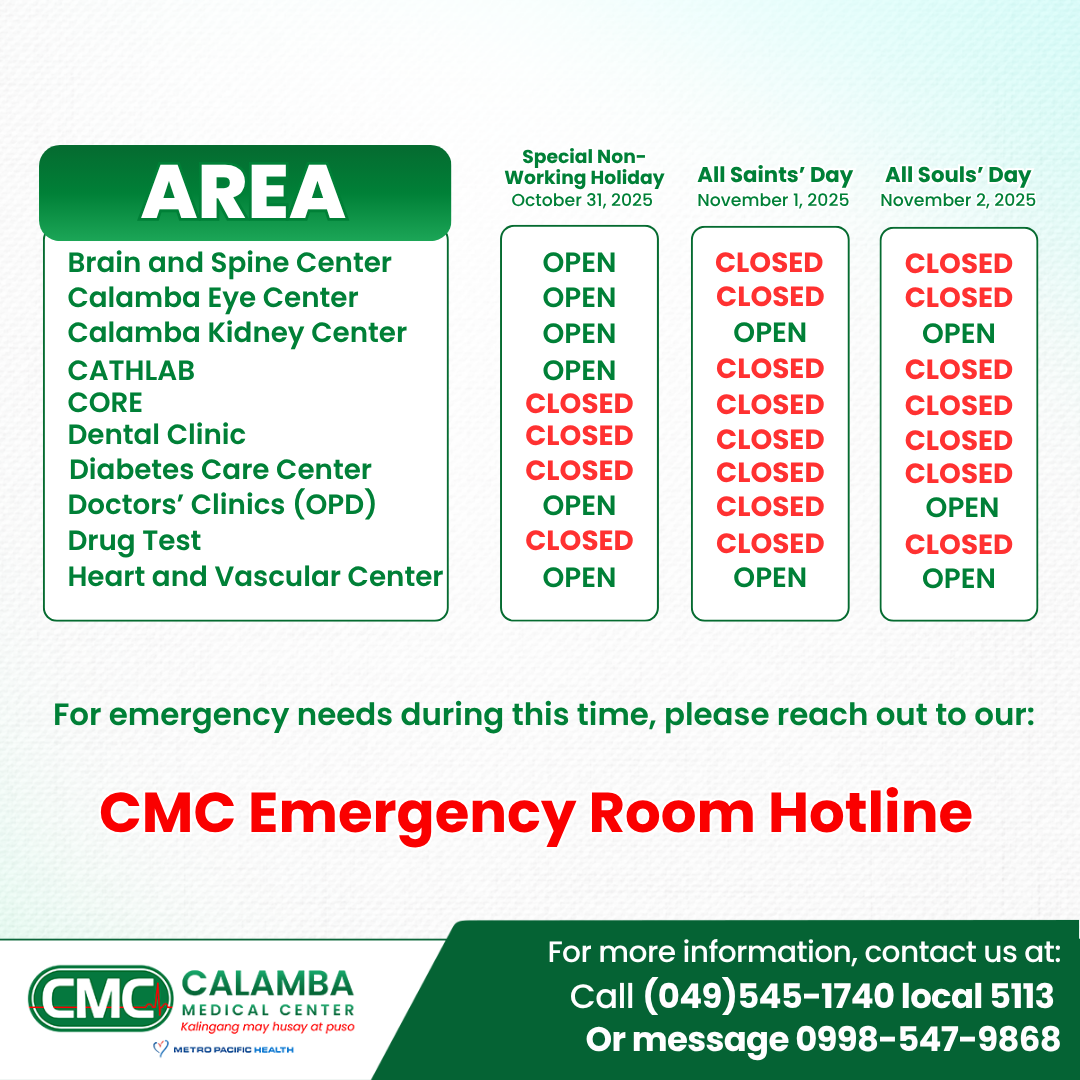 | AREA | Special Non-Working Holiday October 31, 2025 | All Saints' Day November 1, 2025 | All Souls' Day November 2, 2025 |
|---|---|---|---|
| Brain and Spine Center | OPEN | CLOSED | CLOSED |
| Calamba Eye Center | OPEN | CLOSED | CLOSED |
| Calamba Kidney Center | OPEN | OPEN | OPEN |
| CATHLAB | OPEN | CLOSED | CLOSED |
| CORE | CLOSED | CLOSED | CLOSED |
| Dental Clinic | CLOSED | CLOSED | CLOSED |
| Diabetes Care Center | CLOSED | CLOSED | CLOSED |
| Doctors' Clinics (OPD) | OPEN | CLOSED | OPEN |
| Drug Test | CLOSED | CLOSED | CLOSED |
| Heart and Vascular Center | OPEN | OPEN | OPEN |

For emergency needs during this time, please reach out to our:

CMC Emergency Room Hotline

CMC CALAMBA MEDICAL CENTER
Kalingang may husay at puso
METRO PACIFIC HEALTH

For more information, contact us at:
Call (049)545-1740 local 5113
Or message 0998-547-9868